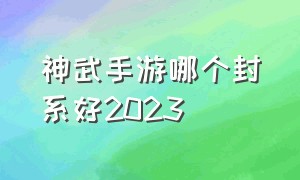 神武手游哪个封系好2023